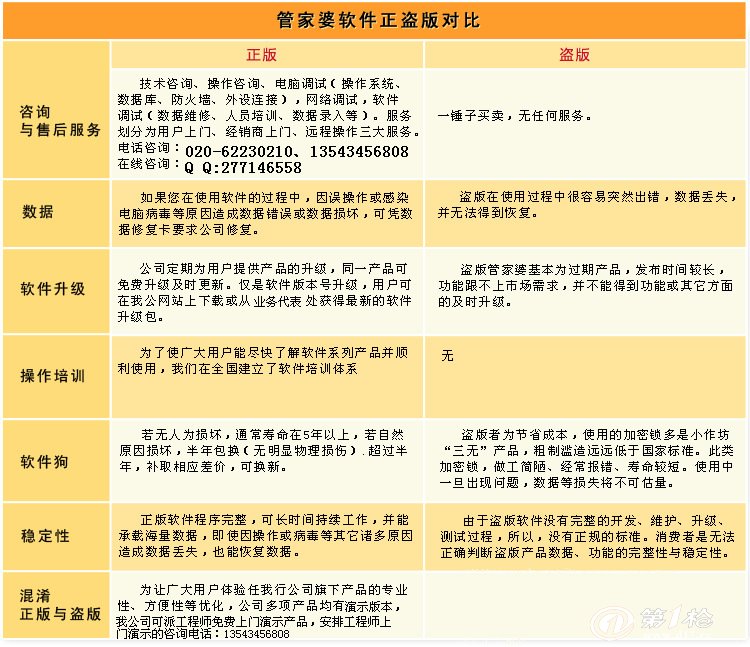 管家婆软件正盗版对比

| | 正版 | 盗版 |
|---|---|---|
| 咨询与售后服务 | 技术咨询、操作咨询、电脑调试（操作系统、数据库、防火墙、外设连接），网络调试，软件调试（数据维修、人员培训、数据录入等）。服务划分为用户上门、经销商上门、远程操作三大服务。电话咨询：020-62230210、13543456808 在线咨询：Q Q:277146558 | 一锤子买卖，无任何服务。 |
| 数据 | 如果您在使用软件的过程中，因误操作或感染电脑病毒等原因造成数据错误或数据损坏，可凭数据修复卡要求公司修复。 | 盗版在使用过程中很容易突然出错，数据丢失，并无法得到恢复。 |
| 软件升级 | 公司定期为用户提供产品的升级，同一产品可免费升级及时更新。仅是软件版本号升级，用户可在我公网站上下载或从业务代表处获得最新的软件升级包。 | 盗版管家婆基本为过期产品，发布时间较长，功能跟不上市场需求，并不能得到功能或其它方面的及时升级。 |
| 操作培训 | 为了使广大用户能尽快了解软件系列产品并顺利使用，我们在全国建立了软件培训体系 | 无 |
| 软件狗 | 若无人为损坏，通常寿命在5年以上，若自然原因损坏，半年包换（无明显物理损伤）.超过半年，补取相应差价，可换新。 | 盗版者为节省成本，使用的加密锁多是小作坊“三无”产品，粗制滥造远远低于国家标准。此类加密锁，做工简陋、经常报错、寿命较短。使用中一旦出现问题，数据等损失将不可估量。 |
| 稳定性 | 正版软件程序完整，可长时间持续工作，并能承载海量数据，即使因操作或病毒等其它诸多原因造成数据丢失，也能恢复数据。 | 由于盗版软件没有完整的开发、维护、升级、测试过程，所以，没有正规的标准。消费者是无法正确判断盗版产品数据、功能的完整性与稳定性。 |
| 混淆正版与盗版 | 为让广大用户体验任我行公司旗下产品的专业性、方便性等优化，公司多项产品均有演示版本，我公司可派工程师免费上门演示产品，安排工程师上门演示的咨询电话：13543456808 | |

第1枪